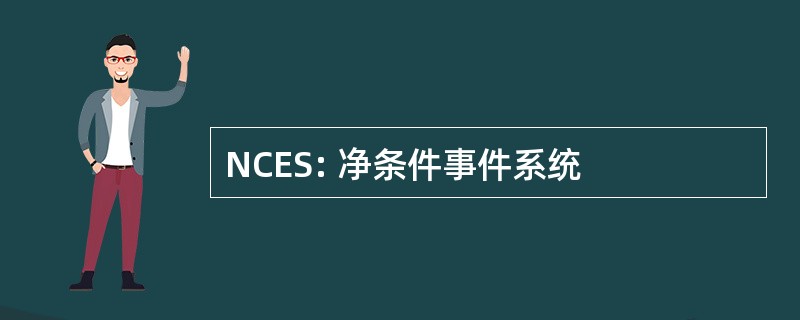 NCES: 净条件事件系统